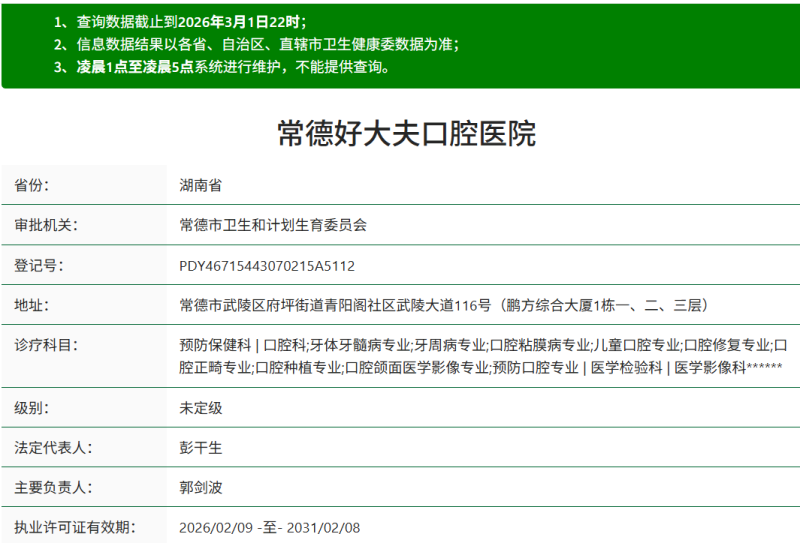 1、查询数据截止到2026年3月1日22时；
2、信息数据结果以各省、自治区、直辖市卫生健康委数据为准；
3、凌晨1点至凌晨5点系统进行维护，不能提供查询。

常德好大夫口腔医院

| 省份: | 湖南省 |
|---|---|
| 审批机关: | 常德市卫生和计划生育委员会 |
| 登记号: | PDY46715443070215A5112 |
| 地址: | 常德市武陵区府坪街道青阳阁社区武陵大道116号（鹏方综合大厦1栋一、二、三层） |
| 诊疗科目: | 预防保健科 \| 口腔科;牙体牙髓病专业;牙周病专业;口腔粘膜病专业;儿童口腔专业;口腔修复专业;口腔正畸专业;口腔种植专业;口腔颌面医学影像专业;预防口腔专业 \| 医学检验科 \| 医学影像科****** |
| 级别: | 未定级 |
| 法定代表人: | 彭干生 |
| 主要负责人: | 郭剑波 |
| 执业许可证有效期: | 2026/02/09 -至- 2031/02/08 |